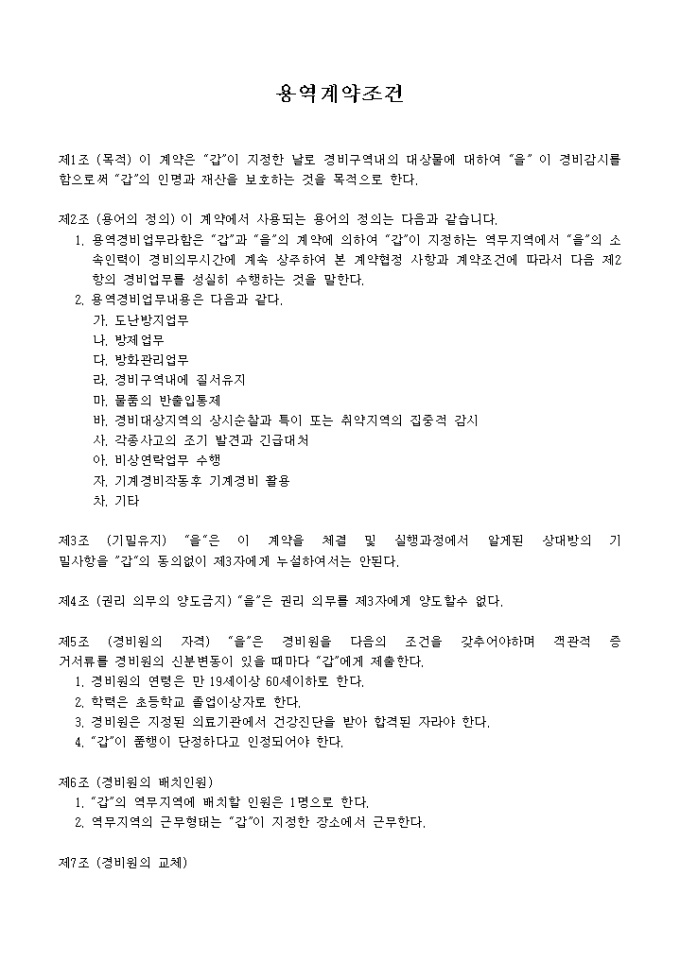 용역계약조건

제1조 (목적) 이 계약은 "갑"이 지정한 날로 경비구역내의 대상물에 대하여 "을" 이 경비감시를 함으로써 "갑"의 인명과 재산을 보호하는 것을 목적으로 한다.

제2조 (용어의 정의) 이 계약에서 사용되는 용어의 정의는 다음과 같습니다.
1. 용역경비업무라함은 "갑"과 "을"의 계약에 의하여 "갑"이 지정하는 역무지역에서 "을"의 소속인력이 경비의무시간에 계속 상주하여 본 계약협정 사항과 계약조건에 따라서 다음 제2항의 경비업무를 성실히 수행하는 것을 말한다.
2. 용역경비업무내용은 다음과 같다.
가. 도난방지업무
나. 방제업무
다. 방화관리업무
라. 경비구역내에 질서유지
마. 물품의 반출입통제
바. 경비대상지역의 상시순찰과 특이 또는 취약지역의 집중적 감시
사. 각종사고의 조기 발견과 긴급대처
아. 비상연락업무 수행
자. 기계경비작동후 기계경비 활용
차. 기타

제3조 (기밀유지) "을"은 이 계약을 체결 및 실행과정에서 알게된 상대방의 기밀사항을 "갑"의 동의없이 제3자에게 누설하여서는 안된다.

제4조 (권리 의무의 양도금지) "을"은 권리 의무를 제3자에게 양도할수 없다.

제5조 (경비원의 자격) "을"은 경비원을 다음의 조건을 갖추어야하며 객관적 증거서류를 경비원의 신분변동이 있을 때마다 "갑"에게 제출한다.
1. 경비원의 연령은 만 19세이상 60세이하로 한다.
2. 학력은 초등학교 졸업이상자로 한다.
3. 경비원은 지정된 의료기관에서 건강진단을 받아 합격된 자라야 한다.
4. "갑"이 품행이 단정하다고 인정되어야 한다.

제6조 (경비원의 배치인원)
1. "갑"의 역무지역에 배치할 인원은 1명으로 한다.
2. 역무지역의 근무형태는 "갑"이 지정한 장소에서 근무한다.

제7조 (경비원의 교체)